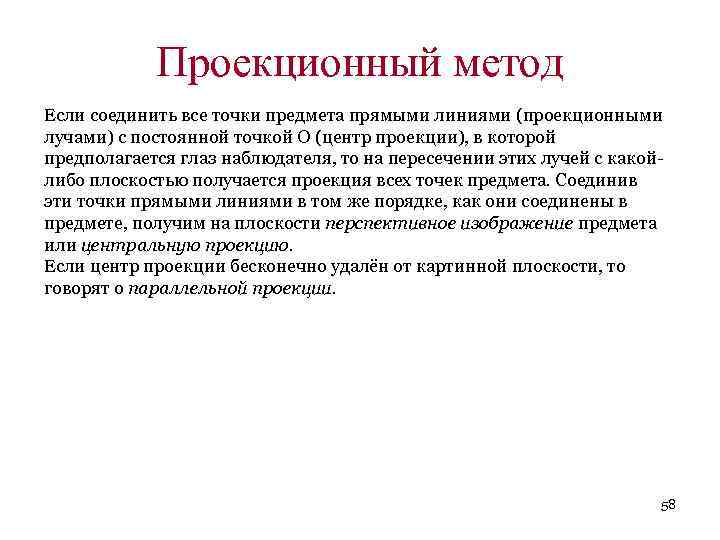 Проекционный метод

Если соединить все точки предмета прямыми линиями (проекционными лучами) с постоянной точкой О (центр проекции), в которой предполагается глаз наблюдателя, то на пересечении этих лучей с какой-либо плоскостью получается проекция всех точек предмета. Соединив эти точки прямыми линиями в том же порядке, как они соединены в предмете, получим на плоскости перспективное изображение предмета или центральную проекцию.
Если центр проекции бесконечно удалён от картинной плоскости, то говорят о параллельной проекции.

58